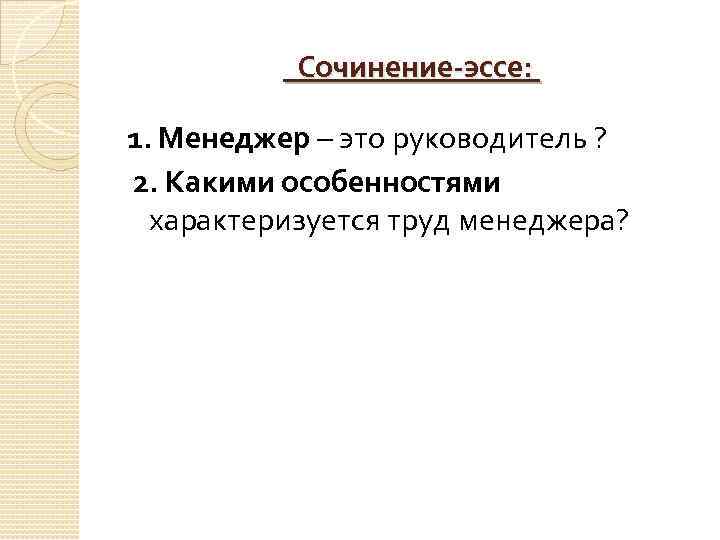 Сочинение-эссе:

1. Менеджер – это руководитель ?

2. Какими особенностями характеризуется труд менеджера?